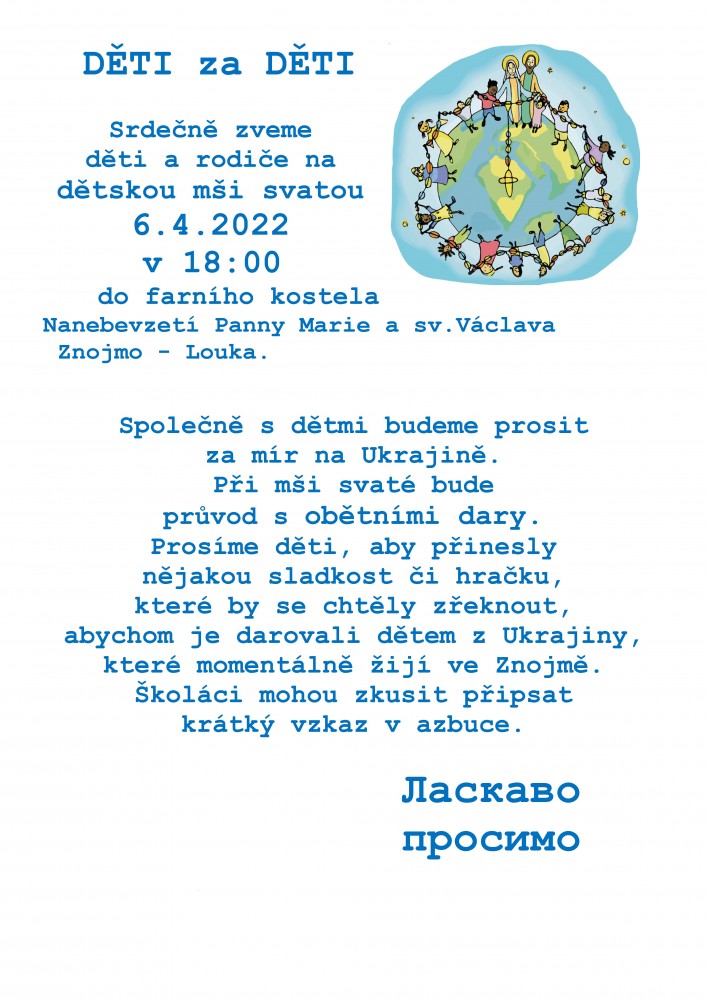 DĚTI za DĚTI

Srdečně zveme
děti a rodiče na
dětskou mši svatou
6.4.2022
v 18:00
do farního kostela
Nanebevzetí Panny Marie a sv.Václava
Znojmo - Louka.

Společně s dětmi budeme prosit
za mír na Ukrajině.
Při mši svaté bude
průvod s obětními dary.
Prosíme děti, aby přinesly
nějakou sladkost či hračku,
které by se chtěly zřeknout,
abychom je darovali dětem z Ukrajiny,
které momentálně žijí ve Znojmě.
Školáci mohou zkusit připsat
krátký vzkaz v azbuce.

Ласкаво
просимо